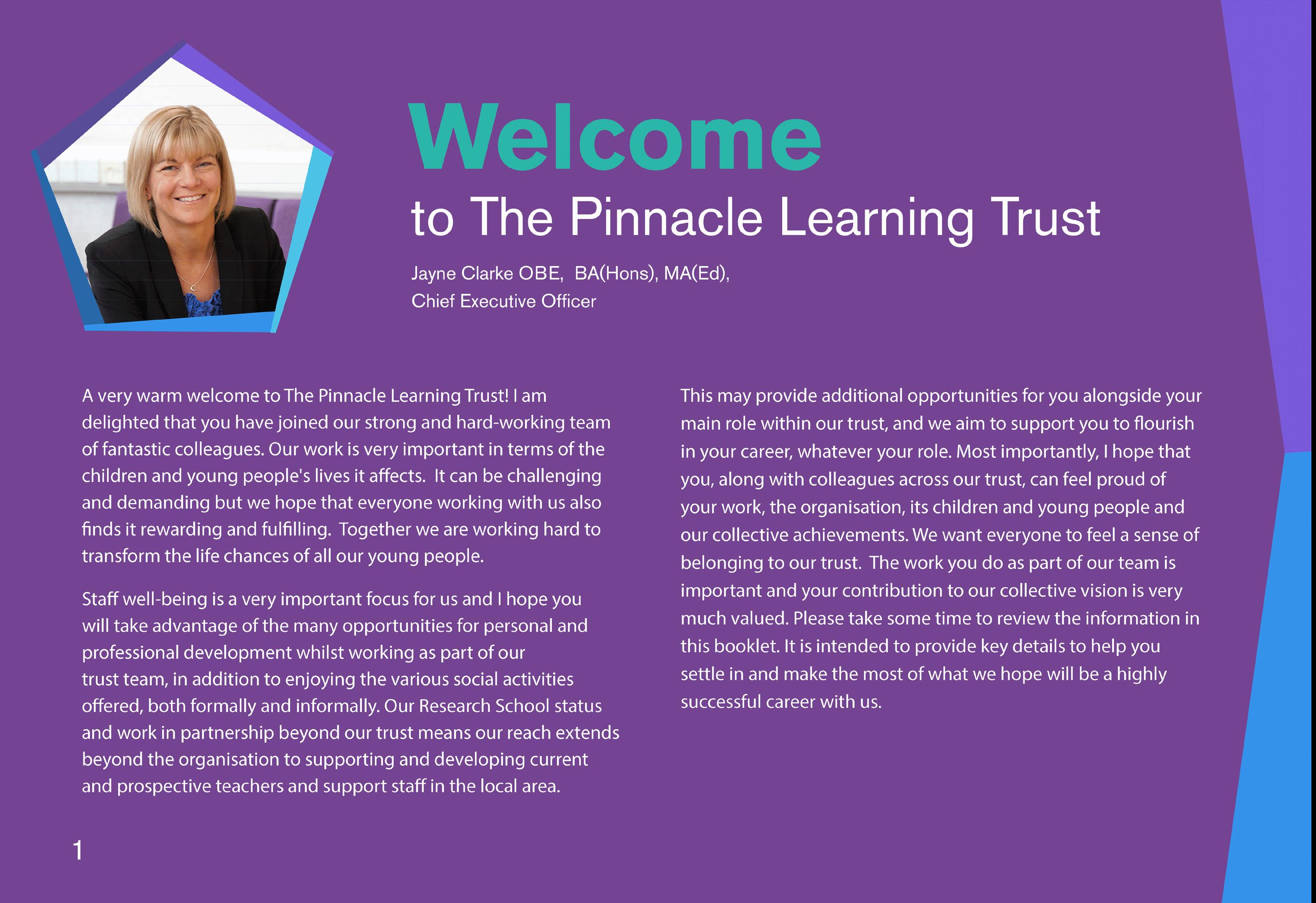 Welcome
to The Pinnacle Learning Trust

Jayne Clarke OBE, BA(Hons), MA(Ed),
Chief Executive Officer

A very warm welcome to The Pinnacle Learning Trust! I am delighted that you have joined our strong and hard-working team of fantastic colleagues. Our work is very important in terms of the children and young people's lives it affects. It can be challenging and demanding but we hope that everyone working with us also finds it rewarding and fulfilling. Together we are working hard to transform the life chances of all our young people.

Staff well-being is a very important focus for us and I hope you will take advantage of the many opportunities for personal and professional development whilst working as part of our trust team, in addition to enjoying the various social activities offered, both formally and informally. Our Research School status and work in partnership beyond our trust means our reach extends beyond the organisation to supporting and developing current and prospective teachers and support staff in the local area.

This may provide additional opportunities for you alongside your main role within our trust, and we aim to support you to flourish in your career, whatever your role. Most importantly, I hope that you, along with colleagues across our trust, can feel proud of your work, the organisation, its children and young people and our collective achievements. We want everyone to feel a sense of belonging to our trust. The work you do as part of our team is important and your contribution to our collective vision is very much valued. Please take some time to review the information in this booklet. It is intended to provide key details to help you settle in and make the most of what we hope will be a highly successful career with us.

1